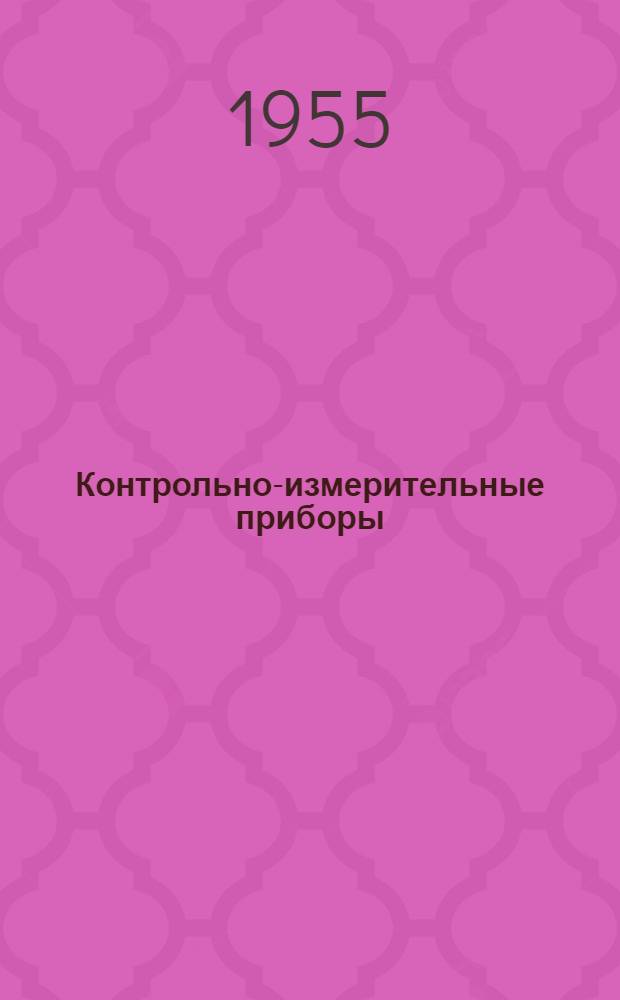 1955

Контрольно-измерительные приборы